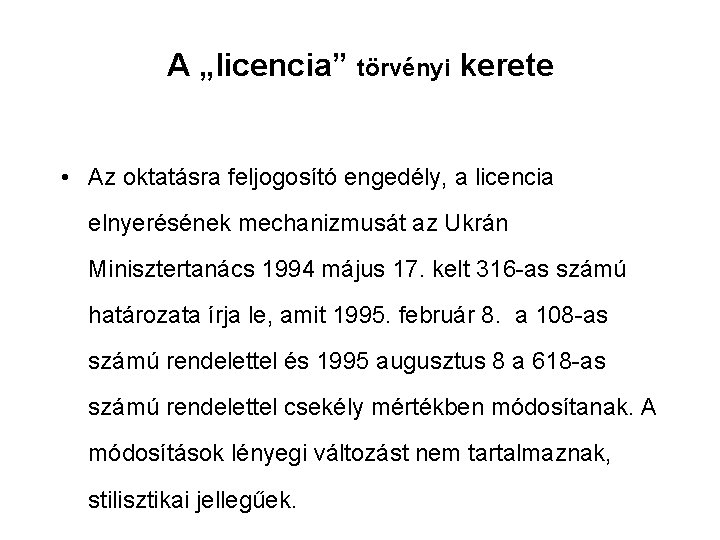 A „licencia” törvényi kerete

• Az oktatásra feljogosító engedély, a licencia elnyerésének mechanizmusát az Ukrán Minisztertanács 1994 május 17. kelt 316-as számú határozata írja le, amit 1995. február 8.  a 108-as számú rendelettel és 1995 augusztus 8 a 618-as számú rendelettel csekély mértékben módosítanak. A módosítások lényegi változást nem tartalmaznak, stilisztikai jellegűek.